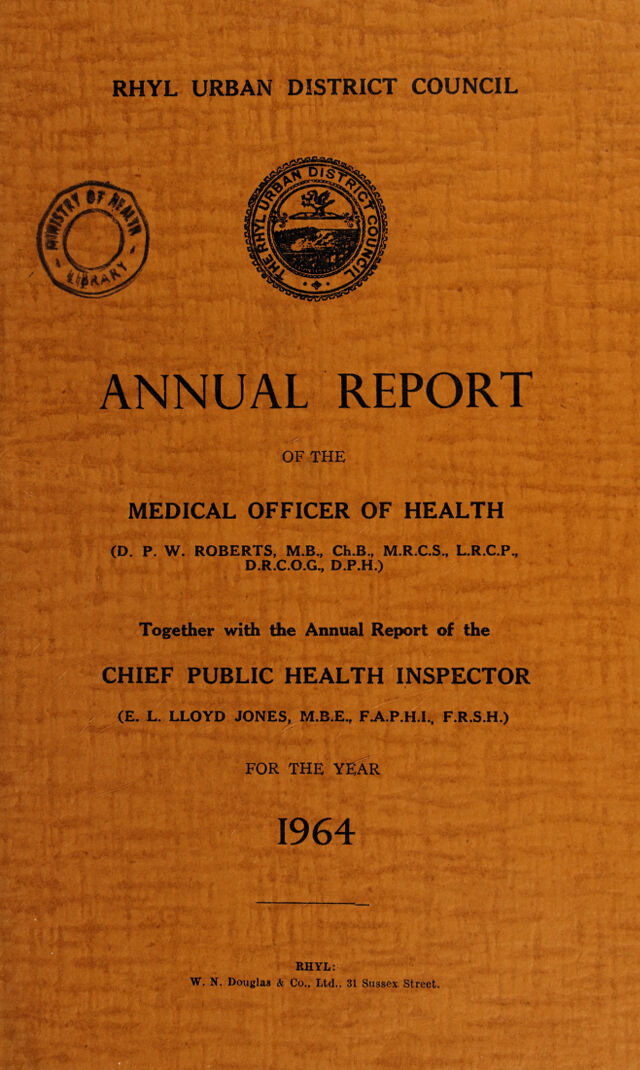 RHYL URBAN DISTRICT COUNCIL

RHYL URBAN DISTRICT COUNCIL

ANNUAL REPORT

OF THE

MEDICAL OFFICER OF HEALTH

(D. P. W. ROBERTS, M.B., Ch.B., M.R.C.S., L.R.C.P., D.R.C.O.G., D.P.H.)

Together with the Annual Report of the

CHIEF PUBLIC HEALTH INSPECTOR

(E. L. LLOYD JONES, M.B.E., F.A.P.H.I., F.R.S.H.)

FOR THE YEAR

1964

RHYL:
W. N. Douglas & Co., Ltd., 31 Sussex Street.